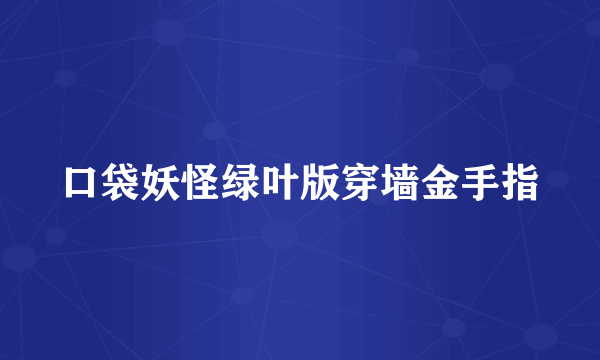 口袋妖怪绿叶版穿墙金手指